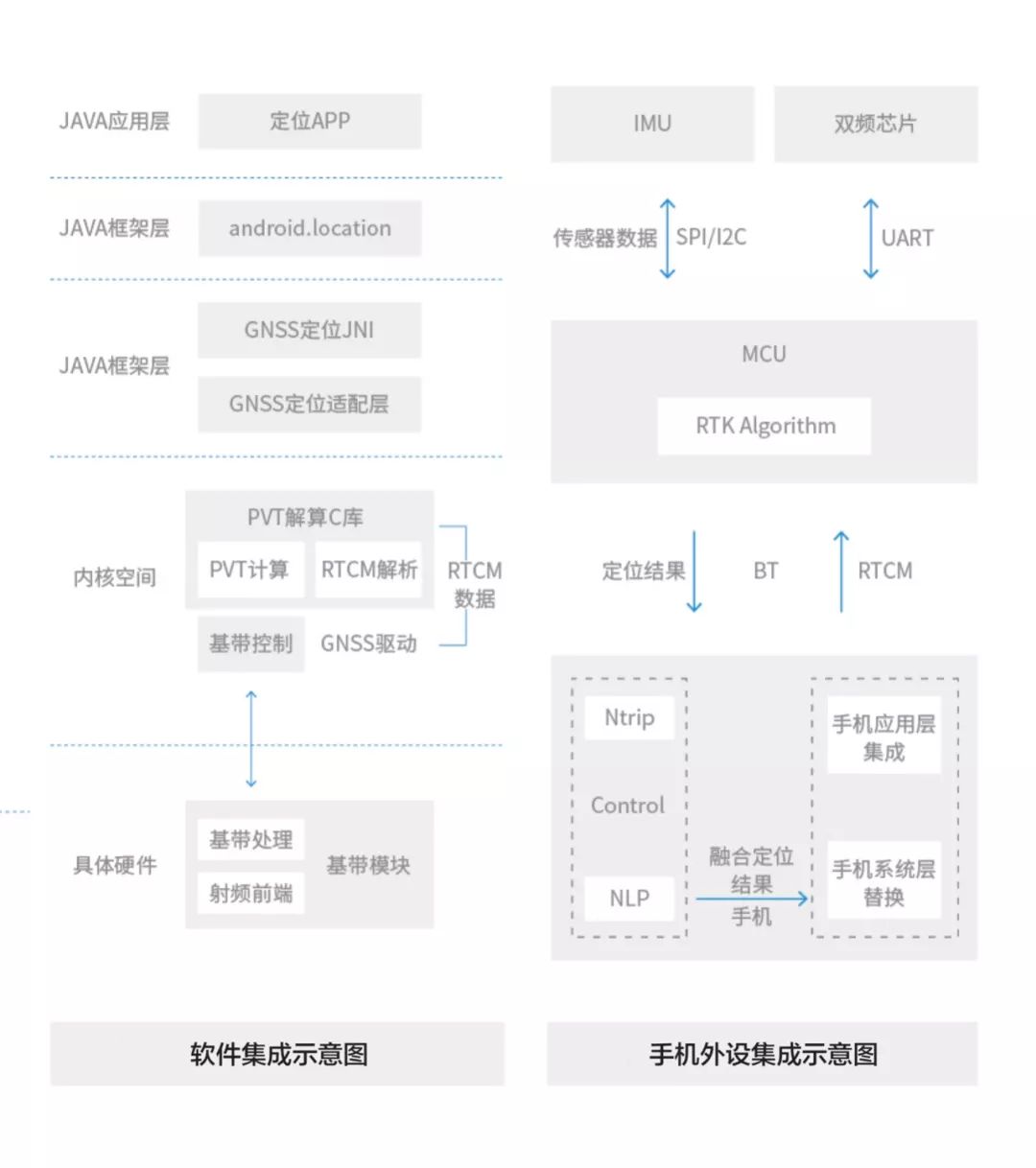 JAVA应用层 定位APP

JAVA框架层 android.location

JAVA框架层 GNSS定位JNI GNSS定位适配层

内核空间 PVT解算C库 PVT计算 RTCM解析 RTCM数据 基带控制 GNSS驱动

具体硬件 基带处理 射频前端 基带模块

软件集成示意图

IMU 双频芯片

传感器数据 SPI/I2C UART

MCU
RTK Algorithm

定位结果 BT RTCM

Ntrip
Control
NLP

融合定位结果
手机

手机应用层集成
手机系统层替换

手机外设集成示意图